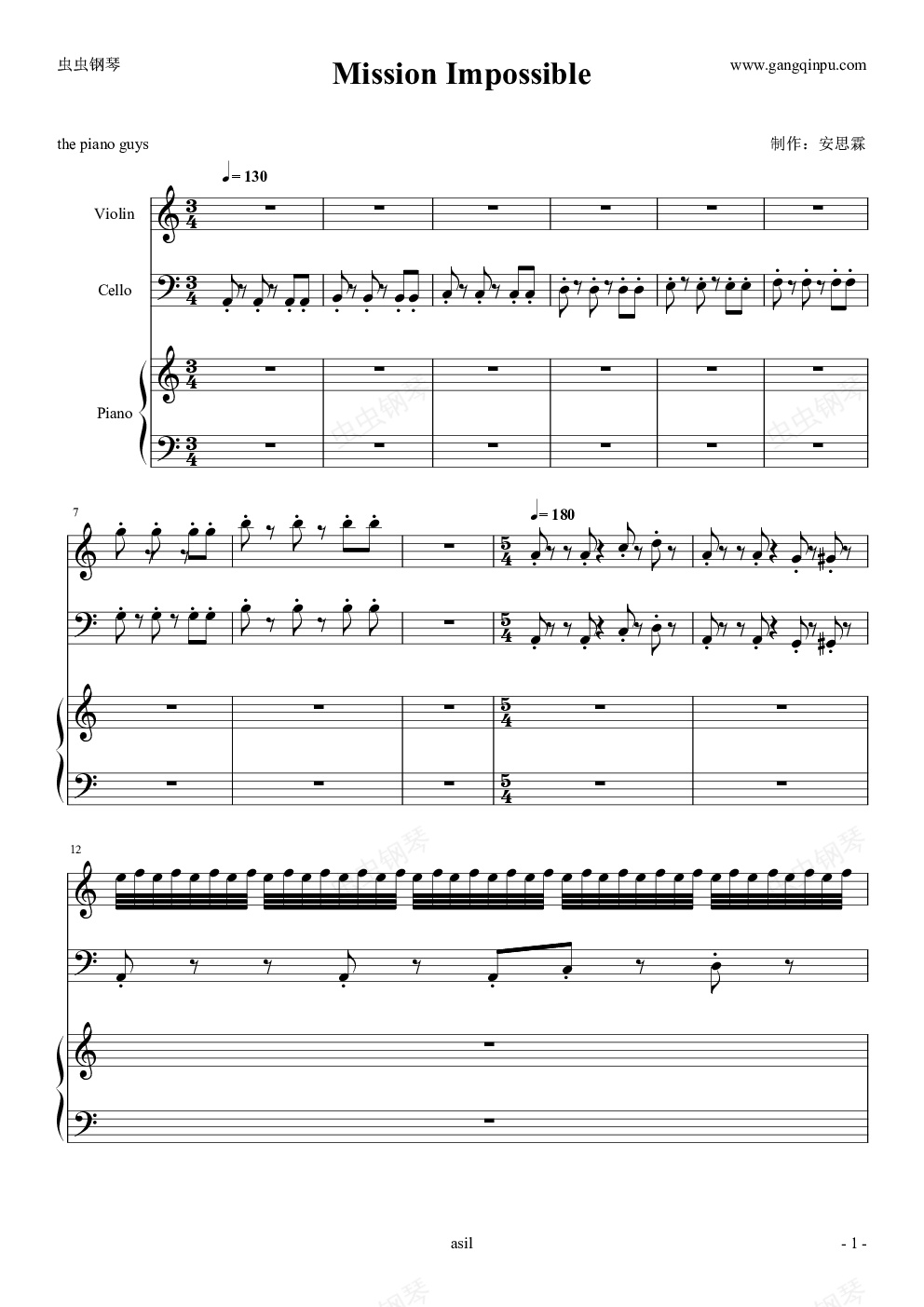 虫虫钢琴

Mission Impossible

www.gangqinpu.com

the piano guys

制作：安思霖

♩= 130

Violin

Cello

Piano

7

♩= 180

12

asil

- 1 -

虫虫钢琴